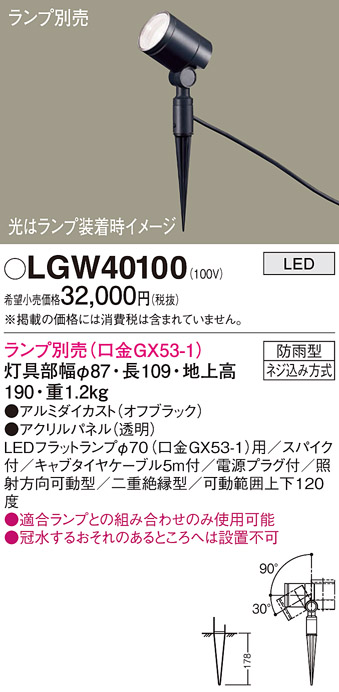 ランプ別売

光はランプ装着時イメージ

○LGW40100 (100V)

LED

希望小売価格32,000円(税抜)
※掲載の価格には消費税は含まれていません。

ランプ別売(口金GX53-1)

防雨型

ネジ込み方式

灯具部幅φ87・長109・地上高190・重1.2kg
●アルミダイカスト(オフブラック)
●アクリルパネル(透明)
LEDフラットランプφ70(口金GX53-1)用/スパイク付/キャブタイヤケーブル5m付/電源プラグ付/照射方向可動型/二重絶縁型/可動範囲上下120度
●適合ランプとの組み合わせのみ使用可能
●冠水するおそれのあるところへは設置不可

90°
30°
178